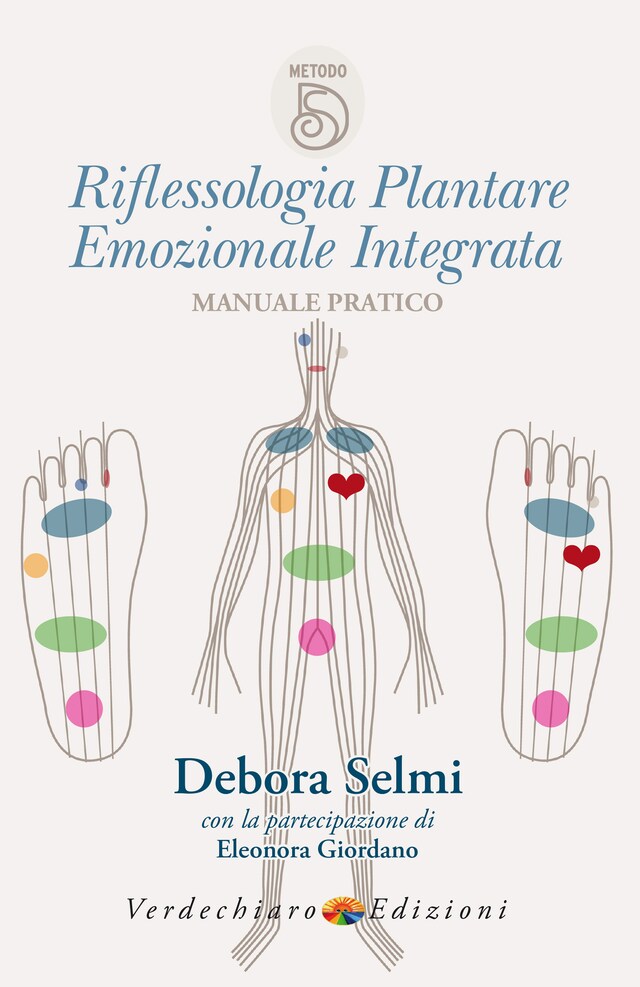 METODO

Riflessologia Plantare Emozionale Integrata

MANUALE PRATICO

Debora Selmi

con la partecipazione di

Eleonora Giordano

Verdechiaro Edizioni